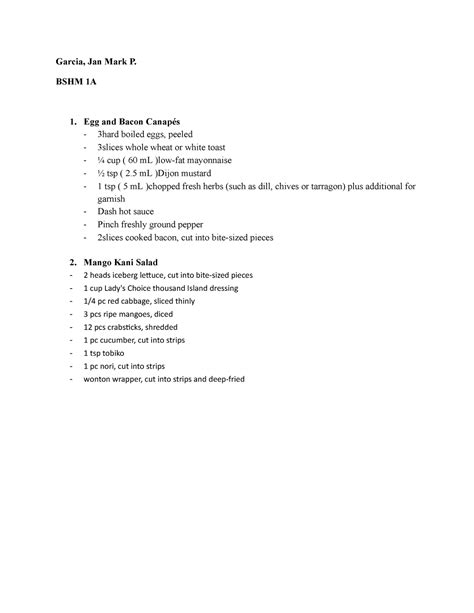 Garcia, Jan Mark P.

BSHM 1A

1. Egg and Bacon Canapés
- 3hard boiled eggs, peeled
- 3slices whole wheat or white toast
- ¼ cup ( 60 mL )low-fat mayonnaise
- ½ tsp ( 2.5 mL )Dijon mustard
- 1 tsp ( 5 mL )chopped fresh herbs (such as dill, chives or tarragon) plus additional for garnish
- Dash hot sauce
- Pinch freshly ground pepper
- 2slices cooked bacon, cut into bite-sized pieces

2. Mango Kani Salad
- 2 heads iceberg lettuce, cut into bite-sized pieces
- 1 cup Lady's Choice thousand Island dressing
- 1/4 pc red cabbage, sliced thinly
- 3 pcs ripe mangoes, diced
- 12 pcs crabsticks, shredded
- 1 pc cucumber, cut into strips
- 1 tsp tobiko
- 1 pc nori, cut into strips
- wonton wrapper, cut into strips and deep-fried